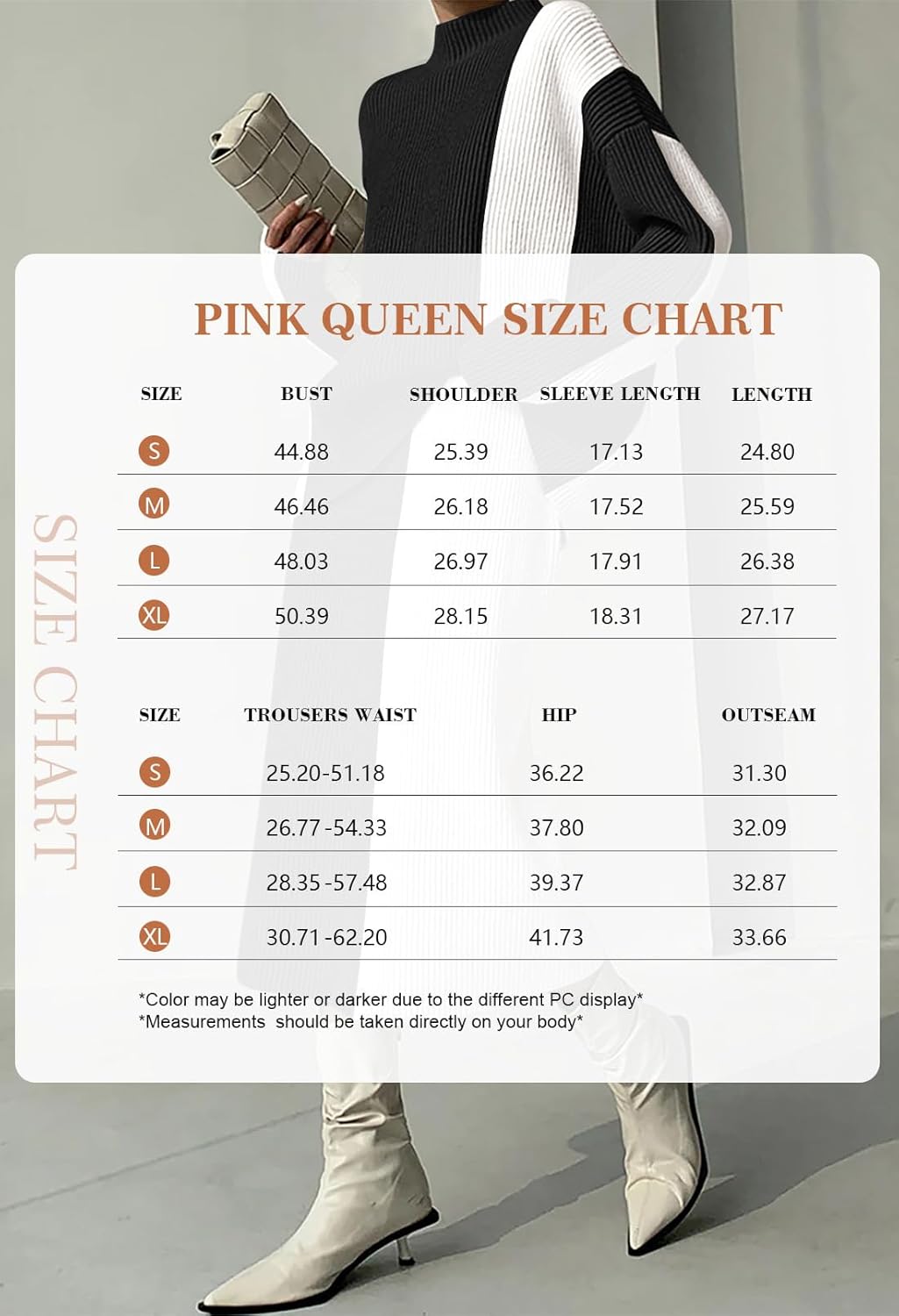 SIZE CHART

PINK QUEEN SIZE CHART

| SIZE | BUST | SHOULDER | SLEEVE LENGTH | LENGTH |
|---|---|---|---|---|
| S | 44.88 | 25.39 | 17.13 | 24.80 |
| M | 46.46 | 26.18 | 17.52 | 25.59 |
| L | 48.03 | 26.97 | 17.91 | 26.38 |
| XL | 50.39 | 28.15 | 18.31 | 27.17 |

| SIZE | TROUSERS WAIST | HIP | OUTSEAM |
|---|---|---|---|
| S | 25.20-51.18 | 36.22 | 31.30 |
| M | 26.77 -54.33 | 37.80 | 32.09 |
| L | 28.35 -57.48 | 39.37 | 32.87 |
| XL | 30.71 -62.20 | 41.73 | 33.66 |

*Color may be lighter or darker due to the different PC display*
*Measurements should be taken directly on your body*